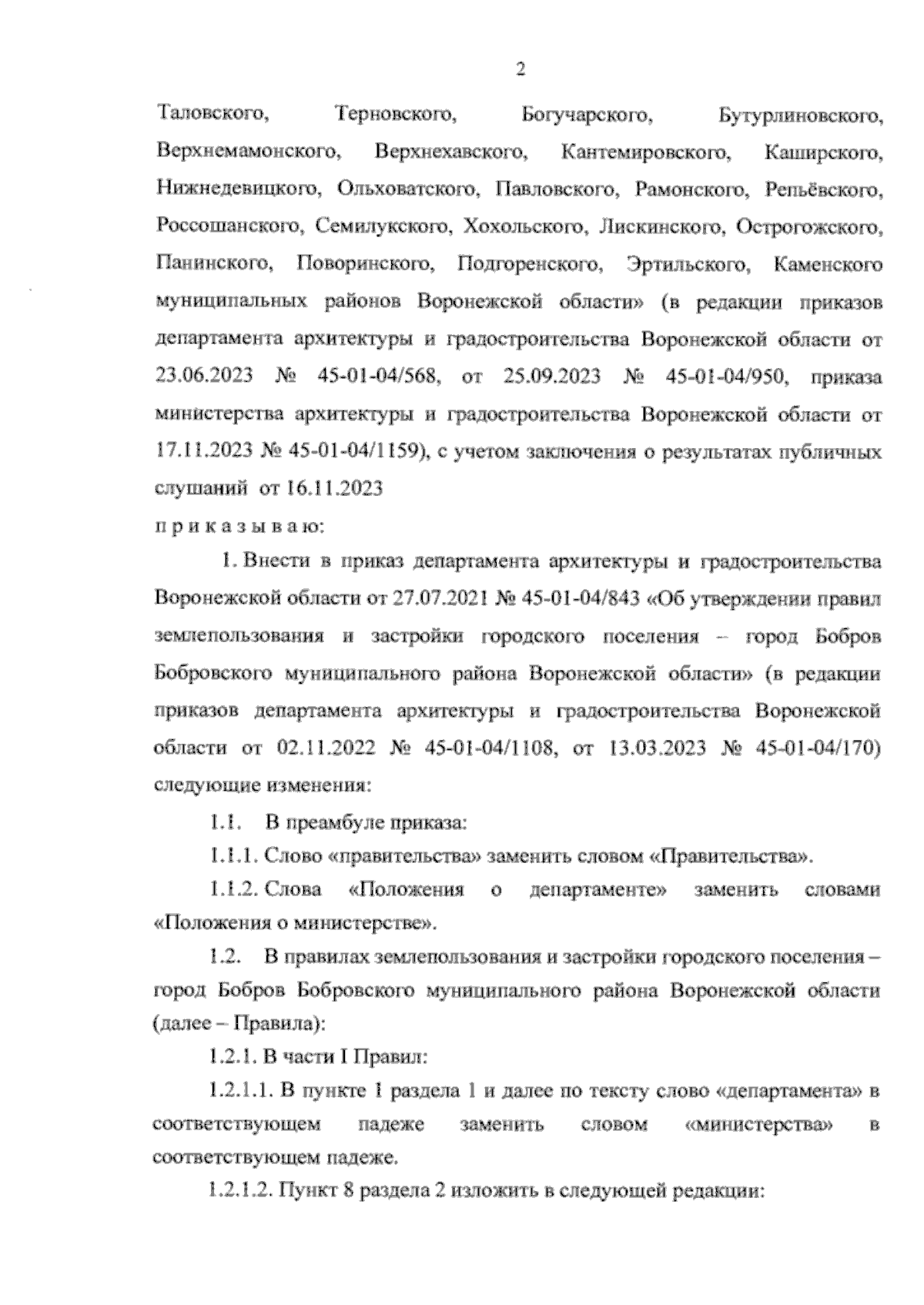 2

Таловского, Терновского, Богучарского, Бутурлиновского, Верхнемамонского, Верхнехавского, Кантемировского, Каширского, Нижнедевицкого, Ольховатского, Павловского, Рамонского, Репьёвского, Россошанского, Семилукского, Хохольского, Лискинского, Острогожского, Панинского, Поворинского, Подгоренского, Эртильского, Каменского муниципальных районов Воронежской области» (в редакции приказов департамента архитектуры и градостроительства Воронежской области от 23.06.2023 № 45-01-04/568, от 25.09.2023 № 45-01-04/950, приказа министерства архитектуры и градостроительства Воронежской области от 17.11.2023 № 45-01-04/1159), с учетом заключения о результатах публичных слушаний от 16.11.2023

п р и к а з ы в а ю:

1. Внести в приказ департамента архитектуры и градостроительства Воронежской области от 27.07.2021 № 45-01-04/843 «Об утверждении правил землепользования и застройки городского поселения – город Бобров Бобровского муниципального района Воронежской области» (в редакции приказов департамента архитектуры и градостроительства Воронежской области от 02.11.2022 № 45-01-04/1108, от 13.03.2023 № 45-01-04/170) следующие изменения:

1.1. В преамбуле приказа:

1.1.1. Слово «правительства» заменить словом «Правительства».

1.1.2. Слова «Положения о департаменте» заменить словами «Положения о министерстве».

1.2. В правилах землепользования и застройки городского поселения – город Бобров Бобровского муниципального района Воронежской области (далее – Правила):

1.2.1. В части I Правил:

1.2.1.1. В пункте 1 раздела 1 и далее по тексту слово «департамента» в соответствующем падеже заменить словом «министерства» в соответствующем падеже.

1.2.1.2. Пункт 8 раздела 2 изложить в следующей редакции: